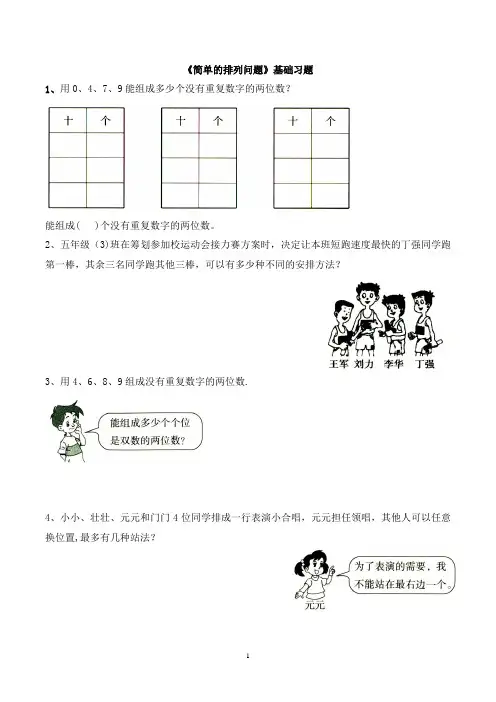 《简单的排列问题》基础习题

1、用 0、4、7、9 能组成多少个没有重复数字的两位数？

| 十 | 个 |
|---|---|
| | |
| | |
| | |

| 十 | 个 |
|---|---|
| | |
| | |
| | |

| 十 | 个 |
|---|---|
| | |
| | |
| | |

能组成(　)个没有重复数字的两位数。

2、五年级（3)班在筹划参加校运动会接力赛方案时，决定让本班短跑速度最快的丁强同学跑第一棒，其余三名同学跑其他三棒，可以有多少种不同的安排方法？

王军　刘力　李华　丁强

3、用 4、6、8、9 组成没有重复数字的两位数.

能组成多少个个位是双数的两位数?

4、小小、壮壮、元元和门门 4 位同学排成一行表演小合唱，元元担任领唱，其他人可以任意换位置，最多有几种站法？

为了表演的需要，我不能站在最右边一个。

元元

1